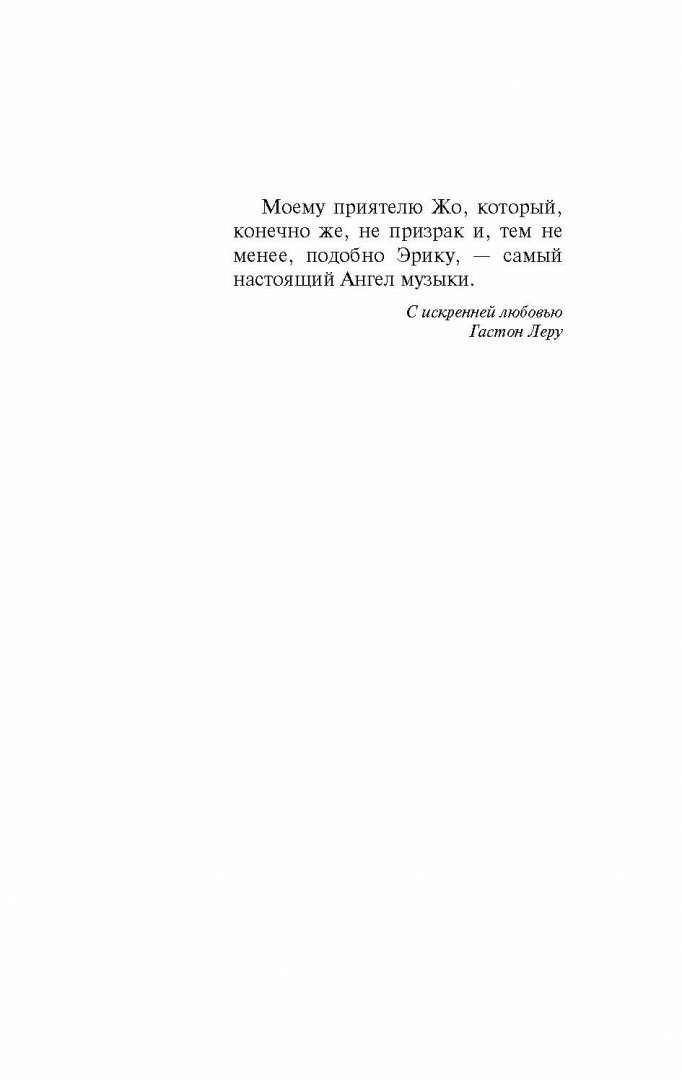 Моему приятелю Жо, который, конечно же, не призрак и, тем не менее, подобно Эрику, — самый настоящий Ангел музыки.

С искренней любовью
Гастон Леру